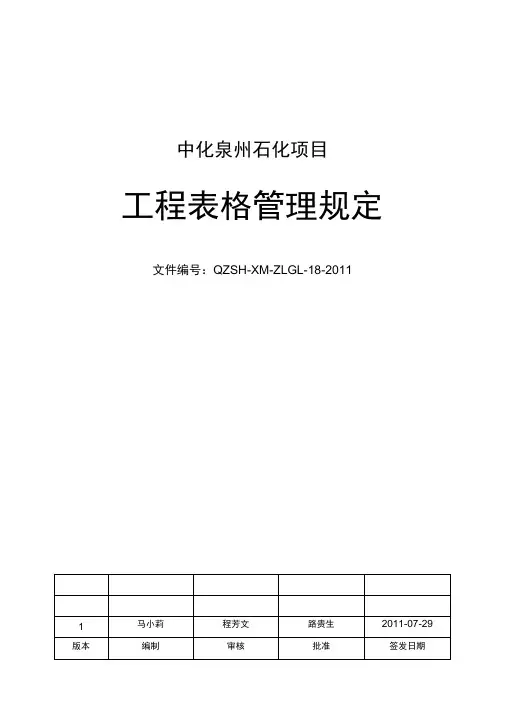 中化泉州石化项目

工程表格管理规定

文件编号：QZSH-XM-ZLGL-18-2011

| | | | | |
|---|---|---|---|---|
| | | | | |
| 1 | 马小莉 | 程芳文 | 路贵生 | 2011-07-29 |
| 版本 | 编制 | 审核 | 批准 | 签发日期 |